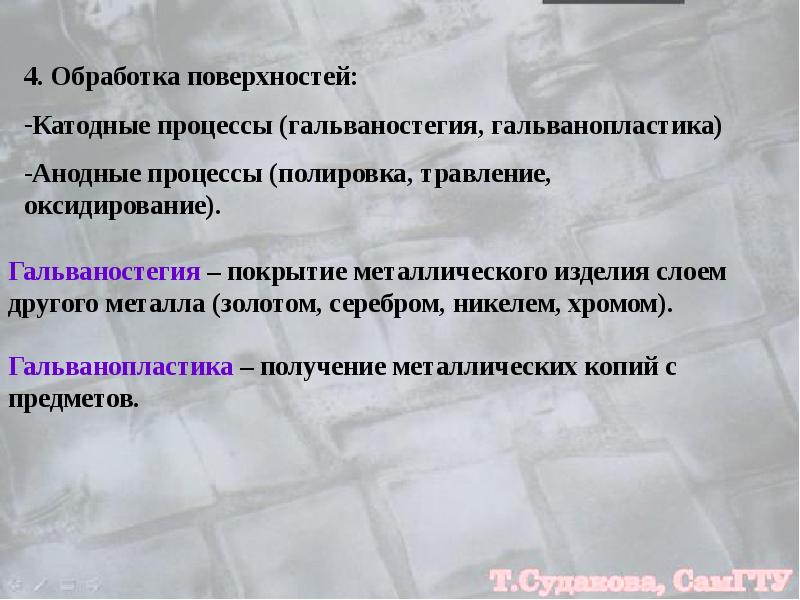 4. Обработка поверхностей:

-Катодные процессы (гальваностегия, гальванопластика)

-Анодные процессы (полировка, травление, оксидирование).

Гальваностегия – покрытие металлического изделия слоем другого металла (золотом, серебром, никелем, хромом).

Гальванопластика – получение металлических копий с предметов.

Т.Суданова, СамГТУ